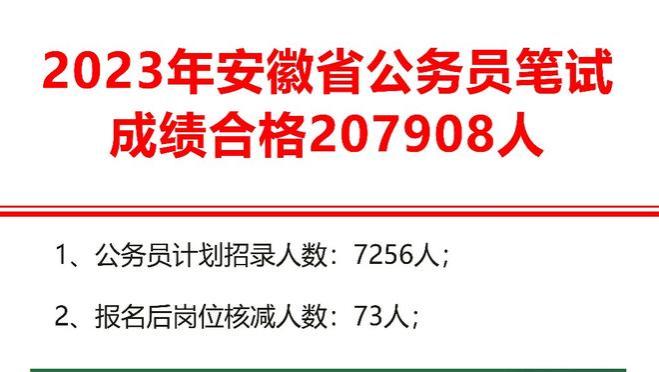 2023年安徽省公务员笔试成绩合格207908人

1、公务员计划招录人数：7256人；

2、报名后岗位核减人数：73人；